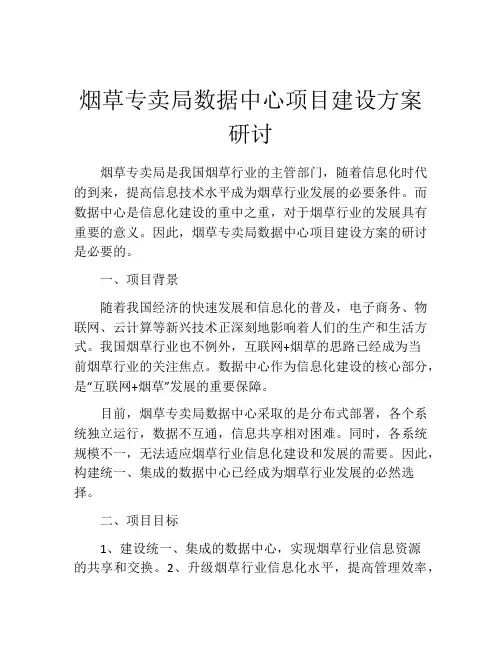 烟草专卖局数据中心项目建设方案研讨

烟草专卖局是我国烟草行业的主管部门，随着信息化时代的到来，提高信息技术水平成为烟草行业发展的必要条件。而数据中心是信息化建设的重中之重，对于烟草行业的发展具有重要的意义。因此，烟草专卖局数据中心项目建设方案的研讨是必要的。

一、项目背景

随着我国经济的快速发展和信息化的普及，电子商务、物联网、云计算等新兴技术正深刻地影响着人们的生产和生活方式。我国烟草行业也不例外，互联网+烟草的思路已经成为当前烟草行业的关注焦点。数据中心作为信息化建设的核心部分，是“互联网+烟草”发展的重要保障。

目前，烟草专卖局数据中心采取的是分布式部署，各个系统独立运行，数据不互通，信息共享相对困难。同时，各系统规模不一，无法适应烟草行业信息化建设和发展的需要。因此，构建统一、集成的数据中心已经成为烟草行业发展的必然选择。

二、项目目标

1、建设统一、集成的数据中心，实现烟草行业信息资源的共享和交换。2、升级烟草行业信息化水平，提高管理效率，